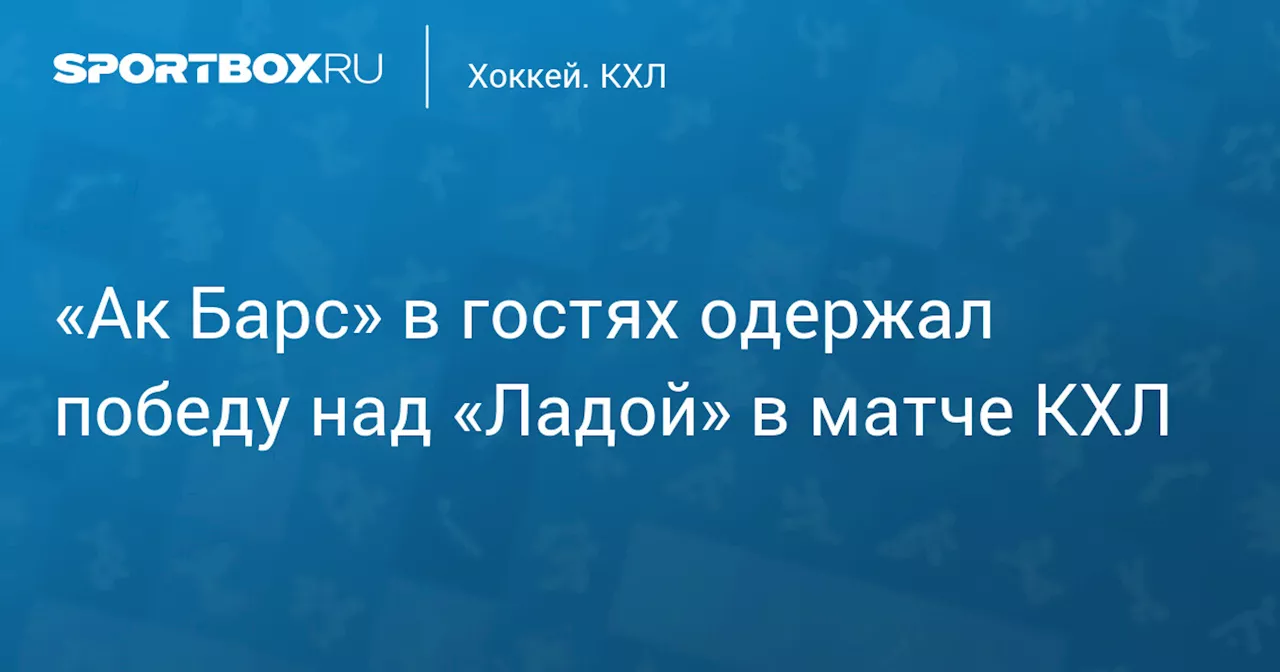 SPORTBOX.RU

Хоккей. КХЛ

«Ак Барс» в гостях одержал победу над «Ладой» в матче КХЛ